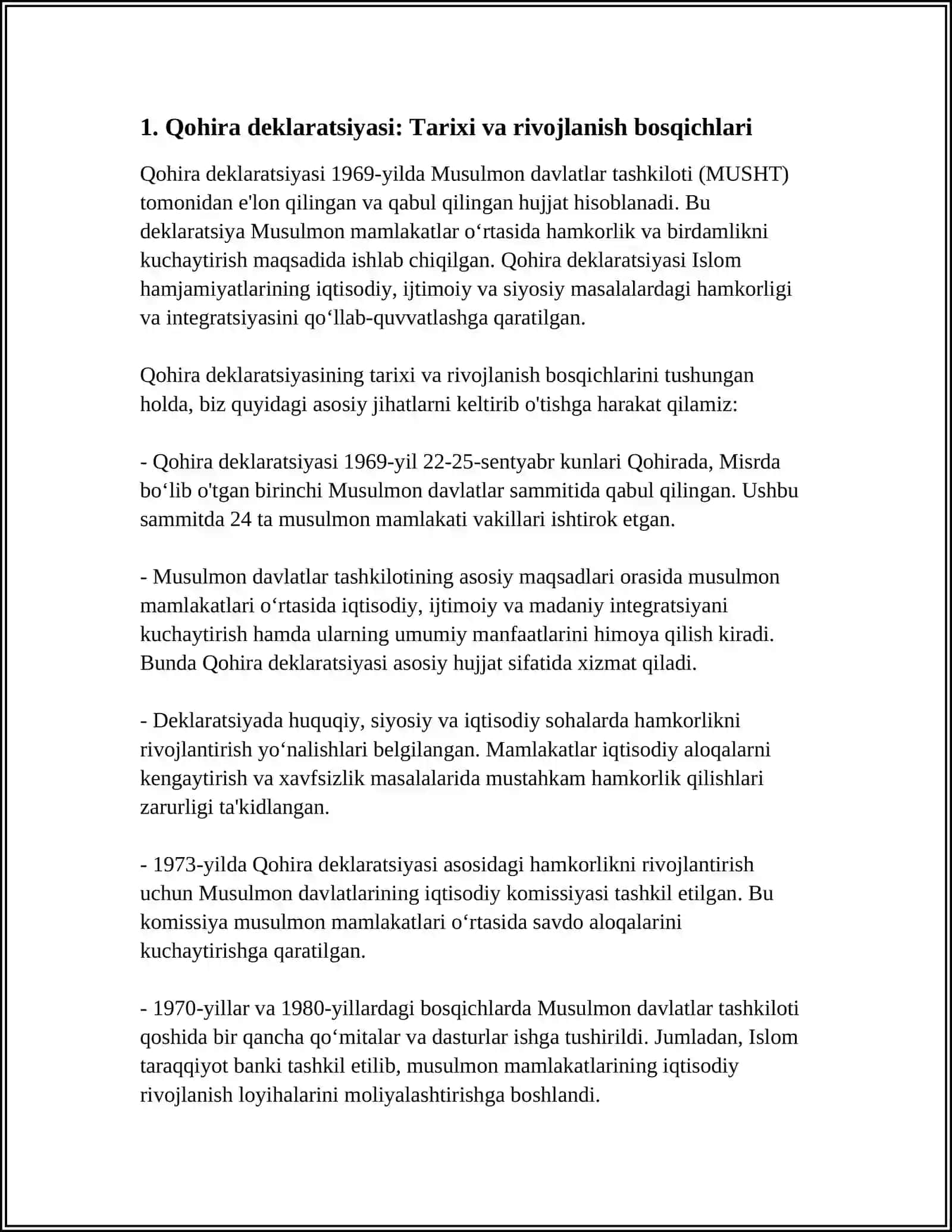 1. Qohira deklaratsiyasi: Tarixi va rivojlanish bosqichlari

Qohira deklaratsiyasi 1969-yilda Musulmon davlatlar tashkiloti (MUSHT) tomonidan e'lon qilingan va qabul qilingan hujjat hisoblanadi. Bu deklaratsiya Musulmon mamlakatlar o‘rtasida hamkorlik va birdamlikni kuchaytirish maqsadida ishlab chiqilgan. Qohira deklaratsiyasi Islom hamjamiyatlarining iqtisodiy, ijtimoiy va siyosiy masalalardagi hamkorligi va integratsiyasini qo‘llab-quvvatlashga qaratilgan.

Qohira deklaratsiyasining tarixi va rivojlanish bosqichlarini tushungan holda, biz quyidagi asosiy jihatlarni keltirib o'tishga harakat qilamiz:

- Qohira deklaratsiyasi 1969-yil 22-25-sentyabr kunlari Qohirada, Misrda bo‘lib o'tgan birinchi Musulmon davlatlar sammitida qabul qilingan. Ushbu sammitda 24 ta musulmon mamlakati vakillari ishtirok etgan.

- Musulmon davlatlar tashkilotining asosiy maqsadlari orasida musulmon mamlakatlari o‘rtasida iqtisodiy, ijtimoiy va madaniy integratsiyani kuchaytirish hamda ularning umumiy manfaatlarini himoya qilish kiradi. Bunda Qohira deklaratsiyasi asosiy hujjat sifatida xizmat qiladi.

- Deklaratsiyada huquqiy, siyosiy va iqtisodiy sohalarda hamkorlikni rivojlantirish yo‘nalishlari belgilangan. Mamlakatlar iqtisodiy aloqalarni kengaytirish va xavfsizlik masalalarida mustahkam hamkorlik qilishlari zarurligi ta'kidlangan.

- 1973-yilda Qohira deklaratsiyasi asosidagi hamkorlikni rivojlantirish uchun Musulmon davlatlarining iqtisodiy komissiyasi tashkil etilgan. Bu komissiya musulmon mamlakatlari o‘rtasida savdo aloqalarini kuchaytirishga qaratilgan.

- 1970-yillar va 1980-yillardagi bosqichlarda Musulmon davlatlar tashkiloti qoshida bir qancha qo‘mitalar va dasturlar ishga tushirildi. Jumladan, Islom taraqqiyot banki tashkil etilib, musulmon mamlakatlarining iqtisodiy rivojlanish loyihalarini moliyalashtirishga boshlandi.